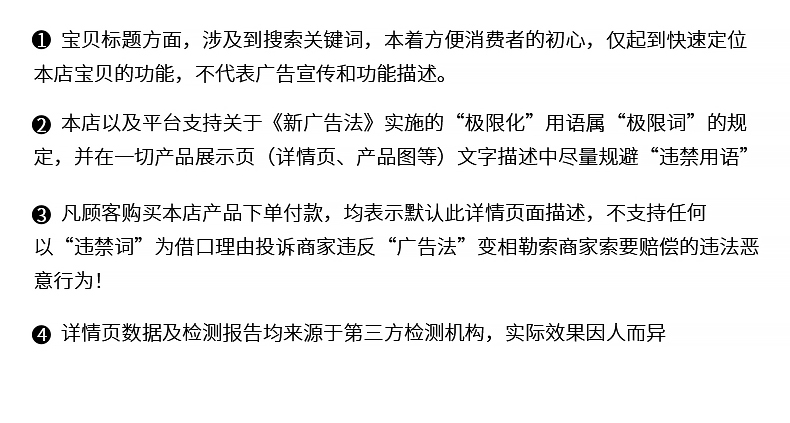 ❶ 宝贝标题方面，涉及到搜索关键词，本着方便消费者的初心，仅起到快速定位本店宝贝的功能，不代表广告宣传和功能描述。

❷ 本店以及平台支持关于《新广告法》实施的“极限化”用语属“极限词”的规定，并在一切产品展示页（详情页、产品图等）文字描述中尽量规避“违禁用语”

❸ 凡顾客购买本店产品下单付款，均表示默认此详情页面描述，不支持任何以“违禁词”为借口理由投诉商家违反“广告法”变相勒索商家索要赔偿的违法恶意行为！

❹ 详情页数据及检测报告均来源于第三方检测机构，实际效果因人而异